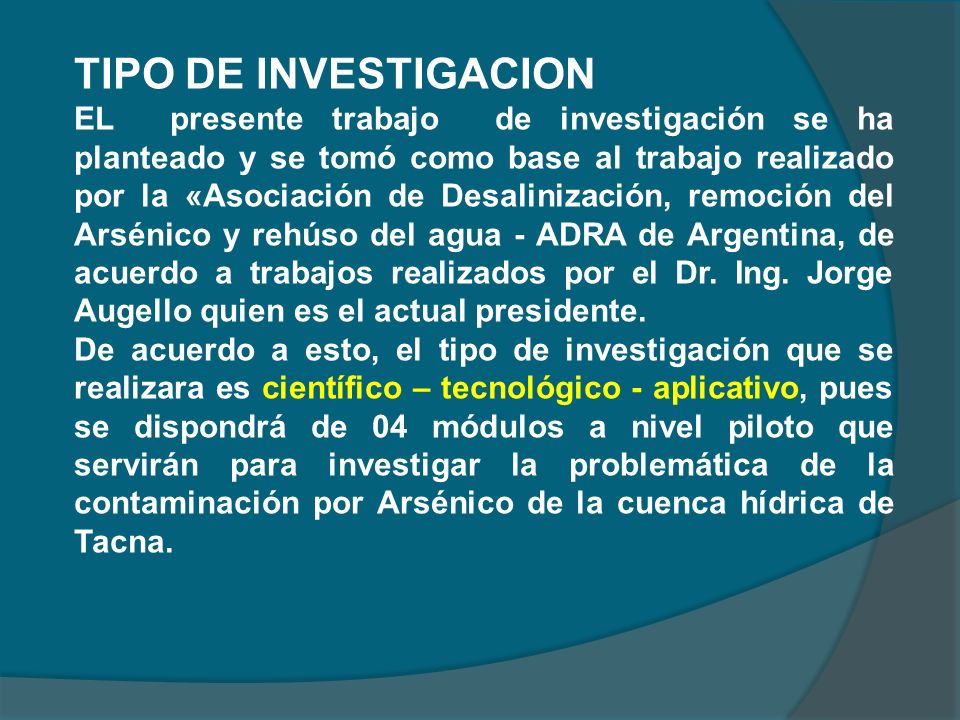 TIPO DE INVESTIGACION

EL presente trabajo de investigación se ha planteado y se tomó como base al trabajo realizado por la «Asociación de Desalinización, remoción del Arsénico y rehúso del agua - ADRA de Argentina, de acuerdo a trabajos realizados por el Dr. Ing. Jorge Augello quien es el actual presidente.

De acuerdo a esto, el tipo de investigación que se realizara es científico – tecnológico - aplicativo, pues se dispondrá de 04 módulos a nivel piloto que servirán para investigar la problemática de la contaminación por Arsénico de la cuenca hídrica de Tacna.